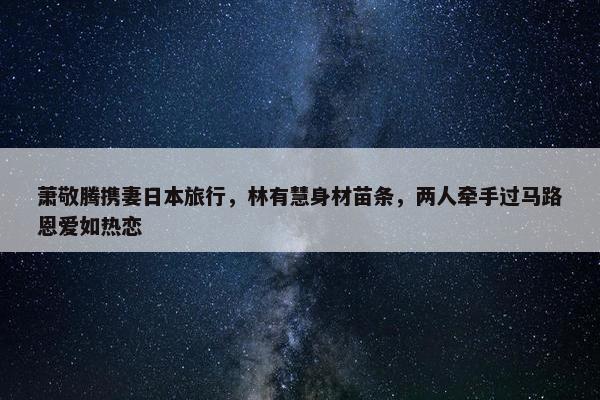 萧敬腾携妻日本旅行，林有慧身材苗条，两人牵手过马路恩爱如热恋